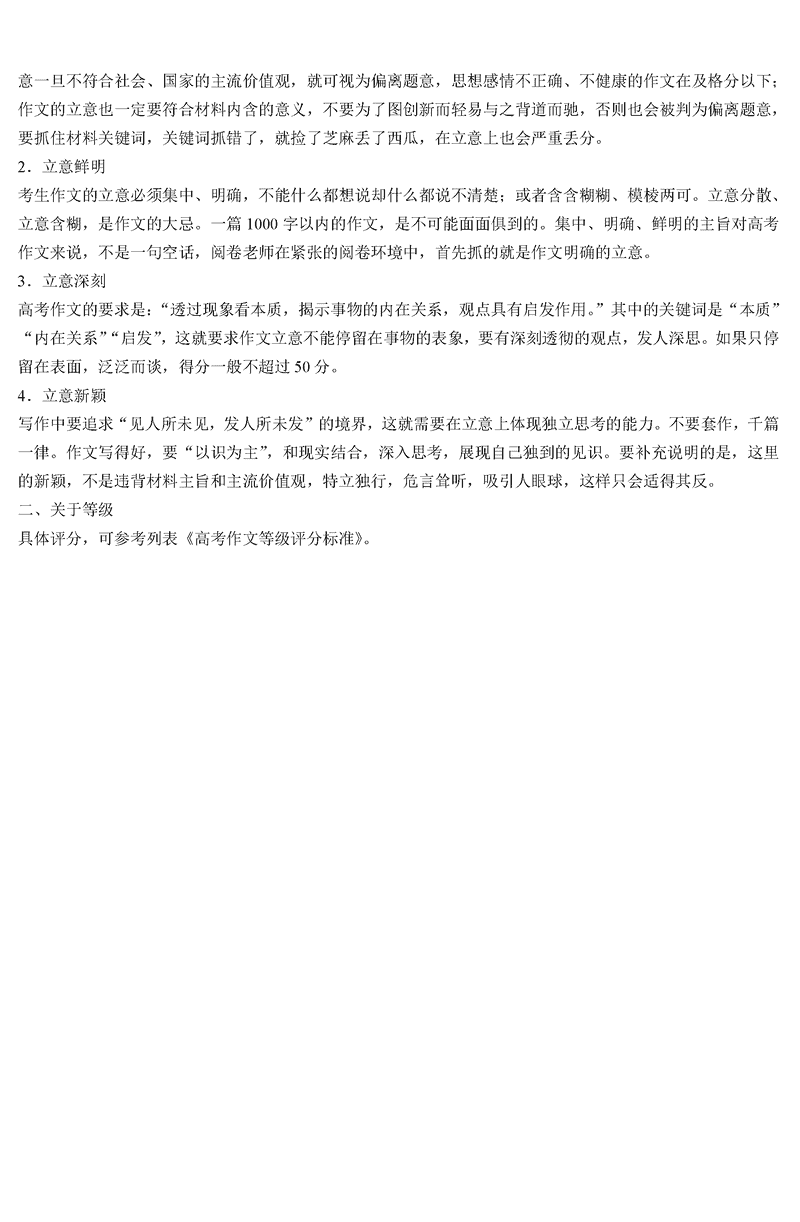 意一旦不符合社会、国家的主流价值观，就可视为偏离题意，思想感情不正确、不健康的作文在及格分以下；作文的立意也一定要符合材料内含的意义，不要为了图创新而轻易与之背道而驰，否则也会被判为偏离题意，要抓住材料关键词，关键词抓错了，就捡了芝麻丢了西瓜，在立意上也会严重丢分。

2．立意鲜明

考生作文的立意必须集中、明确，不能什么都想说却什么都说不清楚；或者含含糊糊、模棱两可。立意分散、立意含糊，是作文的大忌。一篇1000字以内的作文，是不可能面面俱到的。集中、明确、鲜明的主旨对高考作文来说，不是一句空话，阅卷老师在紧张的阅卷环境中，首先抓的就是作文明确的立意。

3．立意深刻

高考作文的要求是：“透过现象看本质，揭示事物的内在关系，观点具有启发作用。”其中的关键词是“本质”“内在关系”“启发”，这就要求作文立意不能停留在事物的表象，要有深刻透彻的观点，发人深思。如果只停留在表面，泛泛而谈，得分一般不超过50分。

4．立意新颖

写作中要追求“见人所未见，发人所未发”的境界，这就需要在立意上体现独立思考的能力。不要套作，千篇一律。作文写得好，要“以识为主”，和现实结合，深入思考，展现自己独到的见识。要补充说明的是，这里的新颖，不是违背材料主旨和主流价值观，特立独行，危言耸听，吸引人眼球，这样只会适得其反。

二、关于等级

具体评分，可参考列表《高考作文等级评分标准》。